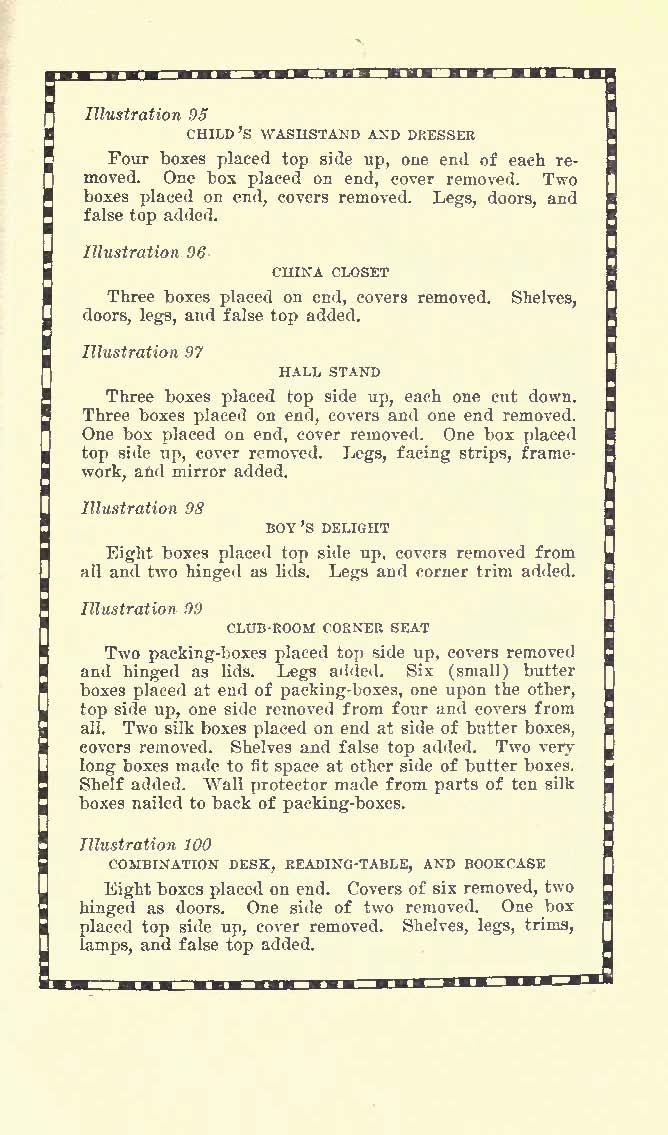 Illustration 95

CHILD'S WASHSTAND AND DRESSER

Four boxes placed top side up, one end of each removed. One box placed on end, cover removed. Two boxes placed on end, covers removed. Legs, doors, and false top added.

Illustration 96

CHINA CLOSET

Three boxes placed on end, covers removed. Shelves, doors, legs, and false top added.

Illustration 97

HALL STAND

Three boxes placed top side up, each one cut down. Three boxes placed on end, covers and one end removed. One box placed on end, cover removed. One box placed top side up, cover removed. Legs, facing strips, framework, and mirror added.

Illustration 98

BOY'S DELIGHT

Eight boxes placed top side up, covers removed from all and two hinged as lids. Legs and corner trim added.

Illustration 99

CLUB-ROOM CORNER SEAT

Two packing-boxes placed top side up, covers removed and hinged as lids. Legs added. Six (small) butter boxes placed at end of packing-boxes, one upon the other, top side up, one side removed from four and covers from all. Two silk boxes placed on end at side of butter boxes, covers removed. Shelves and false top added. Two very long boxes made to fit space at other side of butter boxes. Shelf added. Wall protector made from parts of ten silk boxes nailed to back of packing-boxes.

Illustration 100

COMBINATION DESK, READING-TABLE, AND BOOKCASE

Eight boxes placed on end. Covers of six removed, two hinged as doors. One side of two removed. One box placed top side up, cover removed. Shelves, legs, trims, lamps, and false top added.